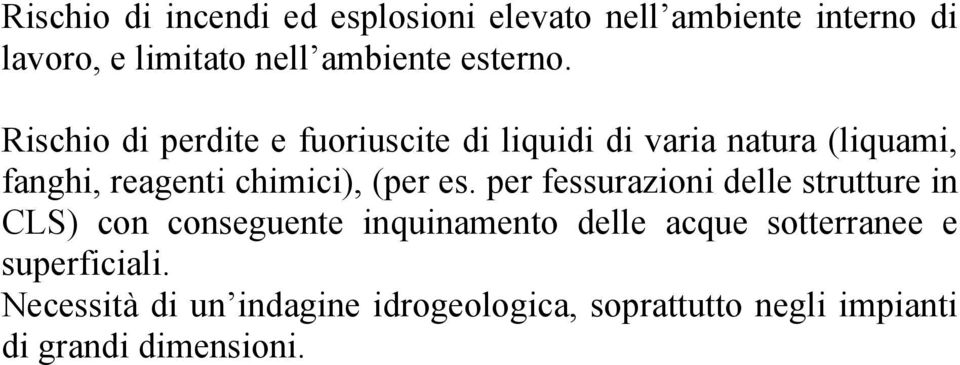 Rischio di incendi ed esplosioni elevato nell’ambiente interno di lavoro, e limitato nell’ambiente esterno.

Rischio di perdite e fuoriuscite di liquidi di varia natura (liquami, fanghi, reagenti chimici), (per es. per fessurazioni delle strutture in CLS) con conseguente inquinamento delle acque sotterranee e superficiali.
Necessità di un’indagine idrogeologica, soprattutto negli impianti di grandi dimensioni.